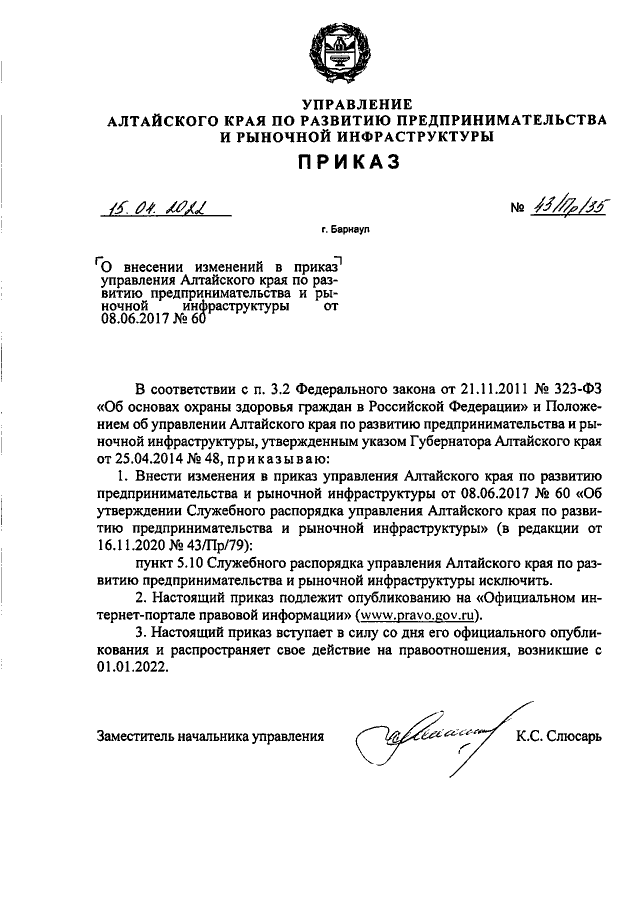 УПРАВЛЕНИЕ
АЛТАЙСКОГО КРАЯ ПО РАЗВИТИЮ ПРЕДПРИНИМАТЕЛЬСТВА
И РЫНОЧНОЙ ИНФРАСТРУКТУРЫ

ПРИКАЗ

15.04.2022 № 43/Пр/35

г. Барнаул

О внесении изменений в приказ управления Алтайского края по развитию предпринимательства и рыночной инфраструктуры от 08.06.2017 № 60

В соответствии с п. 3.2 Федерального закона от 21.11.2011 № 323-ФЗ «Об основах охраны здоровья граждан в Российской Федерации» и Положением об управлении Алтайского края по развитию предпринимательства и рыночной инфраструктуры, утвержденным указом Губернатора Алтайского края от 25.04.2014 № 48, приказываю:

1. Внести изменения в приказ управления Алтайского края по развитию предпринимательства и рыночной инфраструктуры от 08.06.2017 № 60 «Об утверждении Служебного распорядка управления Алтайского края по развитию предпринимательства и рыночной инфраструктуры» (в редакции от 16.11.2020 № 43/Пр/79):

пункт 5.10 Служебного распорядка управления Алтайского края по развитию предпринимательства и рыночной инфраструктуры исключить.

2. Настоящий приказ подлежит опубликованию на «Официальном интернет-портале правовой информации» (www.pravo.gov.ru).

3. Настоящий приказ вступает в силу со дня его официального опубликования и распространяет свое действие на правоотношения, возникшие с 01.01.2022.

Заместитель начальника управления К.С. Слюсарь